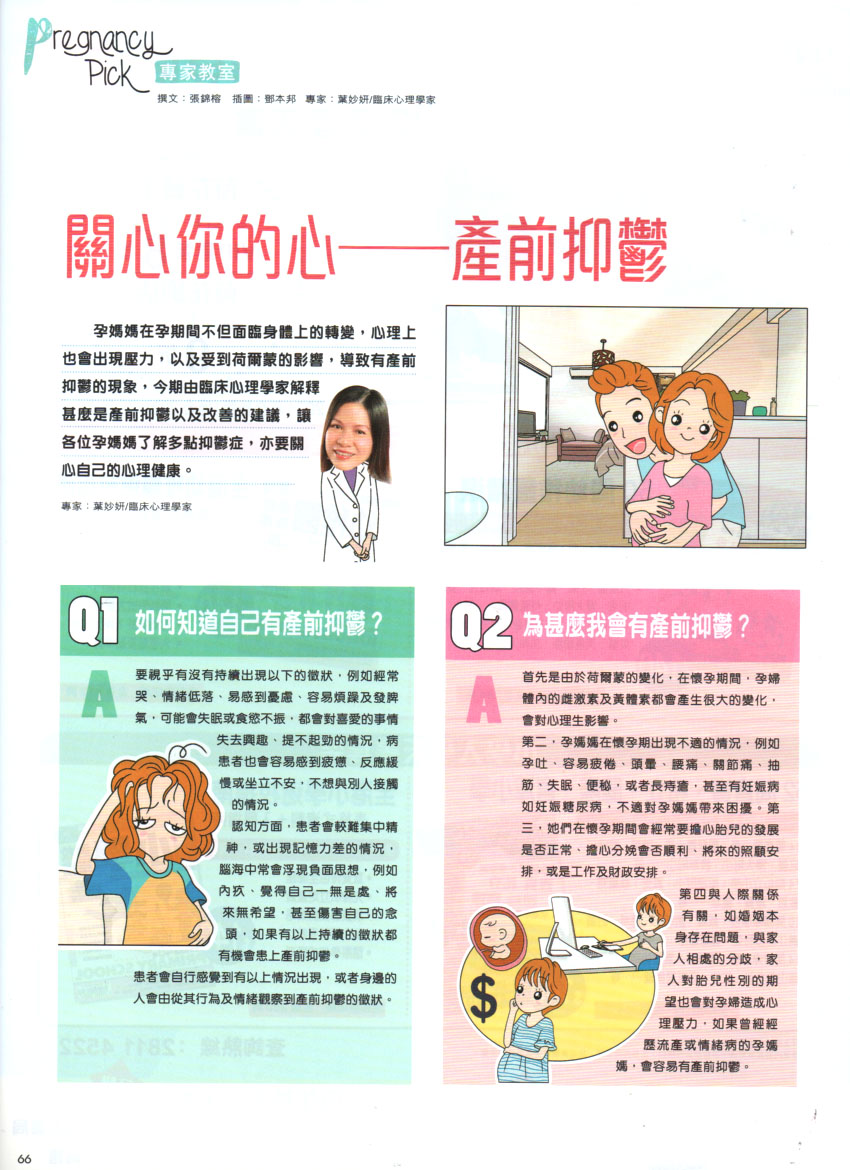 Pregnancy Pick 專家教室

撰文：張錦榕 插圖：鄧本邦 專家：葉妙妍/臨床心理學家

關心你的心——產前抑鬱

孕媽媽在孕期間不但面臨身體上的轉變，心理上也會出現壓力，以及受到荷爾蒙的影響，導致有產前抑鬱的現象，今期由臨床心理學家解釋甚麼是產前抑鬱以及改善的建議，讓各位孕媽媽了解多點抑鬱症，亦要關心自己的心理健康。

專家：葉妙妍/臨床心理學家

Q1 如何知道自己有產前抑鬱？

A 要視乎有沒有持續出現以下的徵狀，例如經常哭、情緒低落、易感到憂慮、容易煩躁及發脾氣，可能會失眠或食慾不振，都會對喜愛的事情失去興趣、提不起勁的情況，病患者也會容易感到疲憊、反應緩慢或坐立不安，不想與別人接觸的情況。

認知方面，患者會較難集中精神，或出現記憶力差的情況，腦海中常會浮現負面思想，例如內疚、覺得自己一無是處、將來無希望，甚至傷害自己的念頭，如果有以上持續的徵狀都有機會患上產前抑鬱。

患者會自行感覺到有以上情況出現，或者身邊的人會由從其行為及情緒觀察到產前抑鬱的徵狀。

Q2 為甚麼我會有產前抑鬱？

A 首先是由於荷爾蒙的變化，在懷孕期間，孕婦體內的雌激素及黃體素都會產生很大的變化，會對心理生影響。

第二，孕媽媽在懷孕期出現不適的情況，例如孕吐、容易疲倦、頭暈、腰痛、關節痛、抽筋、失眠、便秘，或者長痔瘡，甚至有妊娠病如妊娠糖尿病，不適對孕媽媽帶來困擾。第三，她們在懷孕期間會經常要擔心胎兒的發展是否正常、擔心分娩會否順利、將來的照顧安排，或是工作及財政安排。

第四與人際關係有關，如婚姻本身存在問題，與家人相處的分歧，家人對胎兒性別的期望也會對孕婦造成心理壓力，如果曾經經歷流產或情緒病的孕媽媽，會容易有產前抑鬱。

$

66